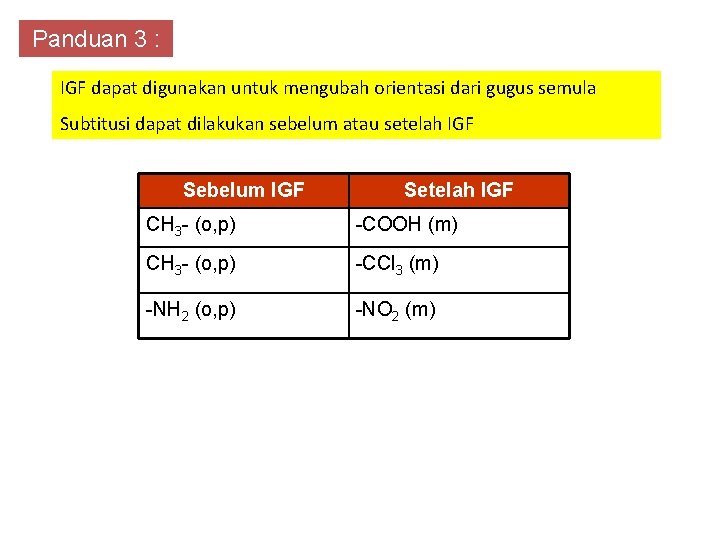 Panduan 3 :

IGF dapat digunakan untuk mengubah orientasi dari gugus semula

Subtitusi dapat dilakukan sebelum atau setelah IGF

| Sebelum IGF | Setelah IGF |
|---|---|
| $CH_3$- (o,p) | -COOH (m) |
| $CH_3$- (o,p) | -$CCl_3$ (m) |
| -$NH_2$ (o,p) | -$NO_2$ (m) |